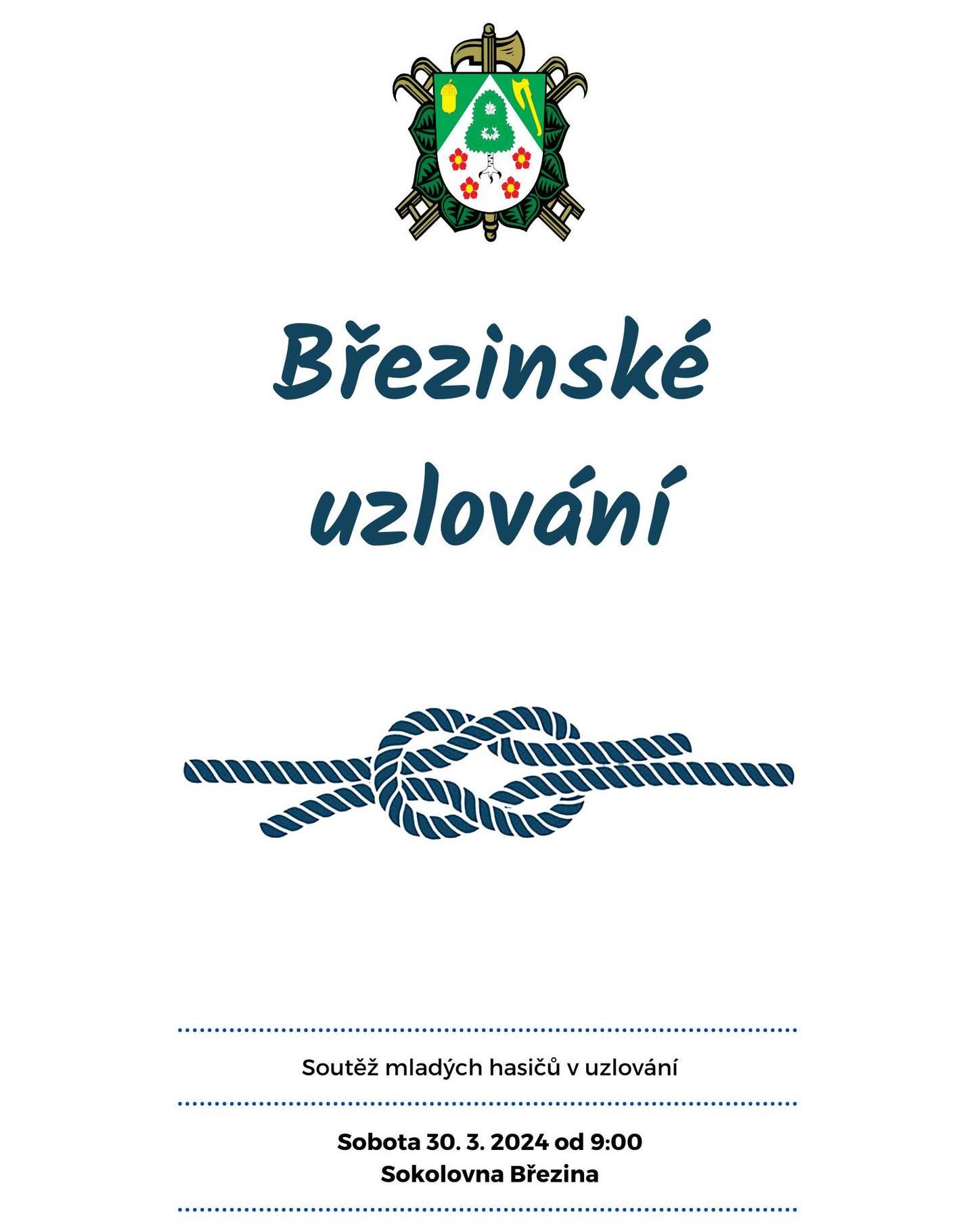 Březinské uzlování

Soutěž mladých hasičů v uzlování

Sobota 30. 3. 2024 od 9:00
Sokolovna Březina